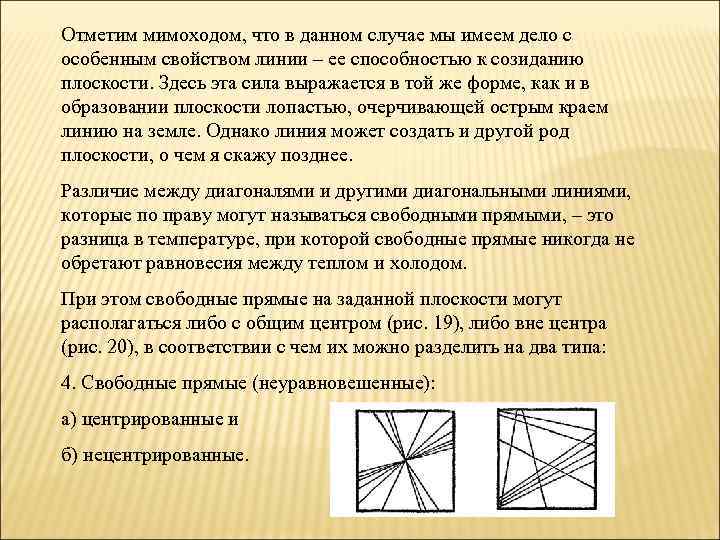 Отметим мимоходом, что в данном случае мы имеем дело с особенным свойством линии – ее способностью к созиданию плоскости. Здесь эта сила выражается в той же форме, как и в образовании плоскости лопастью, очерчивающей острым краем линию на земле. Однако линия может создать и другой род плоскости, о чем я скажу позднее.

Различие между диагоналями и другими диагональными линиями, которые по праву могут называться свободными прямыми, – это разница в температуре, при которой свободные прямые никогда не обретают равновесия между теплом и холодом.

При этом свободные прямые на заданной плоскости могут располагаться либо с общим центром (рис. 19), либо вне центра (рис. 20), в соответствии с чем их можно разделить на два типа:

4. Свободные прямые (неуравновешенные):

а) центрированные и

б) нецентрированные.